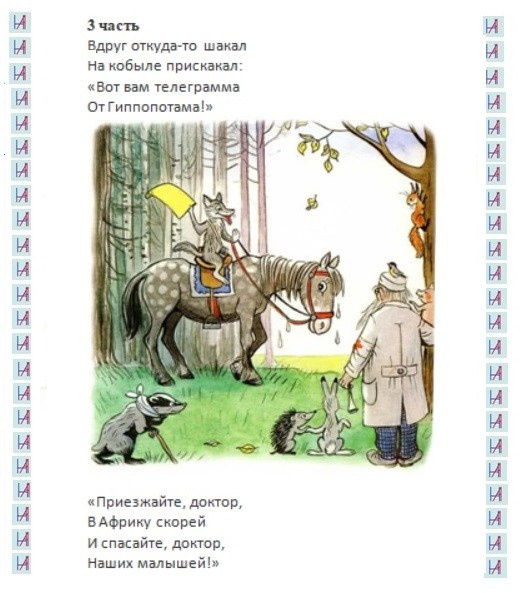 3 часть
Вдруг откуда-то шакал
На кобыле прискакал:
«Вот вам телеграмма
От Гиппопотама!»

«Приезжайте, доктор,
В Африку скорей
И спасайте, доктор,
Наших малышей!»